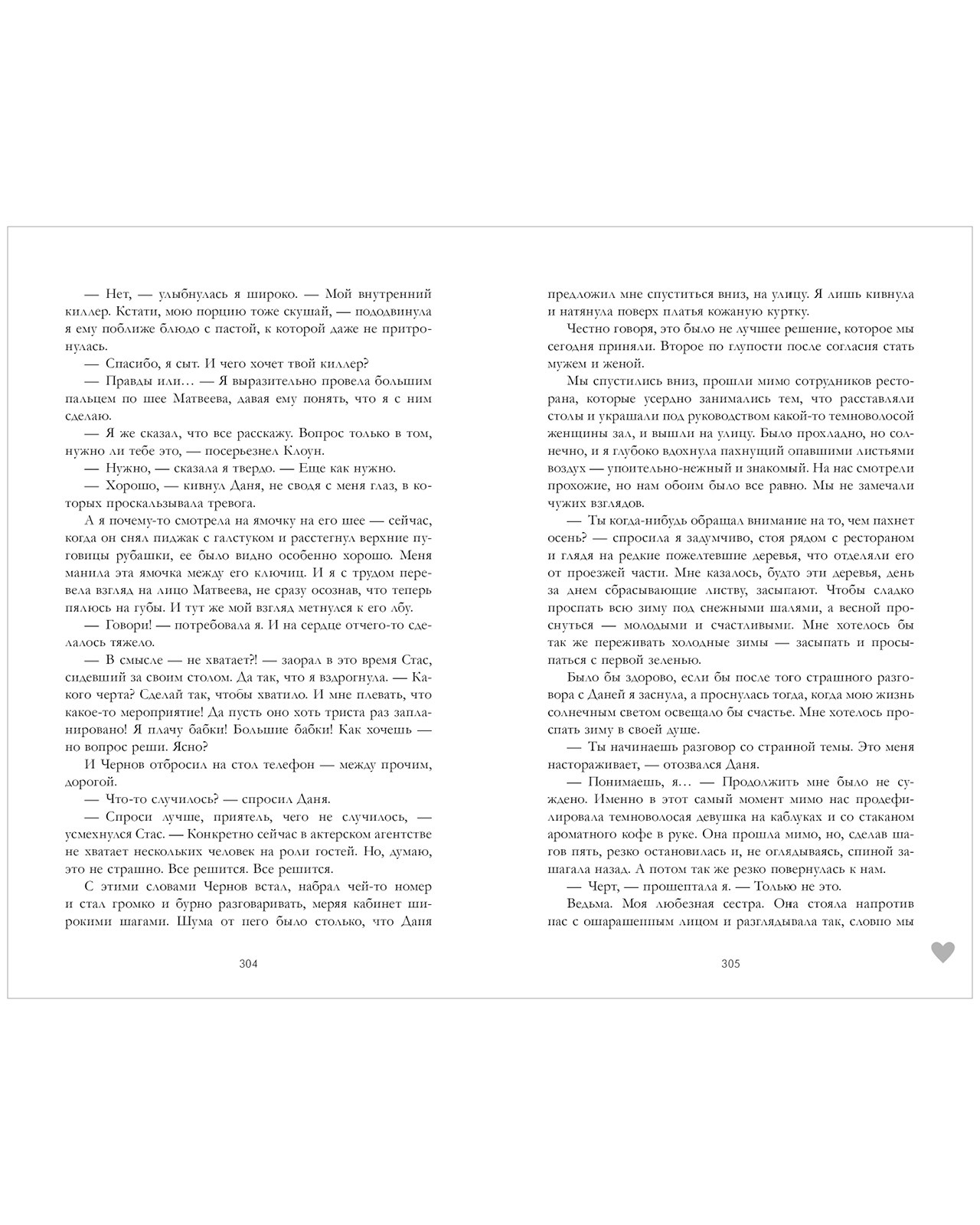 — Нет, — улыбнулась я широко. — Мой внутренний киллер. Кстати, мою порцию тоже скушай, — пододвинула я ему поближе блюдо с пастой, к которой даже не притронулась.

— Спасибо, я сыт. И чего хочет твой киллер?

— Правды или… — Я выразительно провела большим пальцем по шее Матвеева, давая ему понять, что я с ним сделаю.

— Я же сказал, что все расскажу. Вопрос только в том, нужно ли тебе это, — посерьезнел Клоун.

— Нужно, — сказала я твердо. — Еще как нужно.

— Хорошо, — кивнул Даня, не сводя с меня глаз, в которых проскальзывала тревога.

А я почему-то смотрела на ямочку на его шее — сейчас, когда он снял пиджак с галстуком и расстегнул верхние пуговицы рубашки, ее было видно особенно хорошо. Меня манила эта ямочка между его ключиц. И я с трудом перевела взгляд на лицо Матвеева, не сразу осознав, что теперь пялюсь на губы. И тут же мой взгляд метнулся к его лбу.

— Говори! — потребовала я. И на сердце отчего-то сделалось тяжело.

— В смысле — не хватает?! — заорал в это время Стас, сидевший за своим столом. Да так, что я вздрогнула. — Какого черта? Сделай так, чтобы хватило. И мне плевать, что какое-то мероприятие! Да пусть оно хоть триста раз запланировано! Я плачу бабки! Большие бабки! Как хочешь — но вопрос реши. Ясно?

И Чернов отбросил на стол телефон — между прочим, дорогой.

— Что-то случилось? — спросил Даня.

— Спроси лучше, приятель, чего не случилось, — усмехнулся Стас. — Конкретно сейчас в актерском агентстве не хватает нескольких человек на роли гостей. Но, думаю, это не страшно. Все решится. Все решится.

С этими словами Чернов встал, набрал чей-то номер и стал громко и бурно разговаривать, меряя кабинет широкими шагами. Шума от него было столько, что Даня

304

предложил мне спуститься вниз, на улицу. Я лишь кивнула и натянула поверх платья кожаную куртку.

Честно говоря, это было не лучшее решение, которое мы сегодня приняли. Второе по глупости после согласия стать мужем и женой.

Мы спустились вниз, прошли мимо сотрудников ресторана, которые усердно занимались тем, что расставляли столы и украшали под руководством какой-то темноволосой женщины зал, и вышли на улицу. Было прохладно, но солнечно, и я глубоко вдохнула пахнущий опавшими листьями воздух — упоительно-нежный и знакомый. На нас смотрели прохожие, но нам обоим было все равно. Мы не замечали чужих взглядов.

— Ты когда-нибудь обращал внимание на то, чем пахнет осень? — спросила я задумчиво, стоя рядом с рестораном и глядя на редкие пожелтевшие деревья, что отделяли его от проезжей части. Мне казалось, будто эти деревья, день за днем сбрасывающие листву, засыпают. Чтобы сладко проспать всю зиму под снежными шалями, а весной проснуться — молодыми и счастливыми. Мне хотелось бы так же переживать холодные зимы — засыпать и просыпаться с первой зеленью.

Было бы здорово, если бы после того страшного разговора с Даней я заснула, а проснулась тогда, когда мою жизнь солнечным светом освещало бы счастье. Мне хотелось проспать зиму в своей душе.

— Ты начинаешь разговор со странной темы. Это меня настораживает, — отозвался Даня.

— Понимаешь, я… — Продолжить мне было не суждено. Именно в этот самый момент мимо нас продефилировала темноволосая девушка на каблуках и со стаканом ароматного кофе в руке. Она прошла мимо, но, сделав шагов пять, резко остановилась и, не оглядываясь, спиной зашагала назад. А потом так же резко повернулась к нам.

— Черт, — прошептала я. — Только не это.

Ведьма. Моя любезная сестра. Она стояла напротив нас с ошарашенным лицом и разглядывала так, словно мы

305